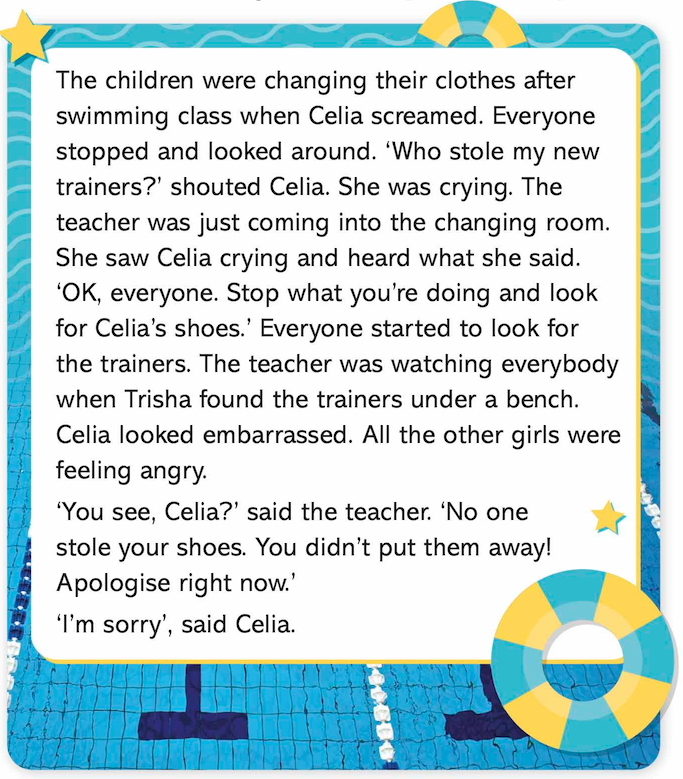 The children were changing their clothes after swimming class when Celia screamed. Everyone stopped and looked around. 'Who stole my new trainers?' shouted Celia. She was crying. The teacher was just coming into the changing room. She saw Celia crying and heard what she said. 'OK, everyone. Stop what you're doing and look for Celia's shoes.' Everyone started to look for the trainers. The teacher was watching everybody when Trisha found the trainers under a bench. Celia looked embarrassed. All the other girls were feeling angry.

'You see, Celia?' said the teacher. 'No one stole your shoes. You didn't put them away! Apologise right now.'

'I'm sorry', said Celia.